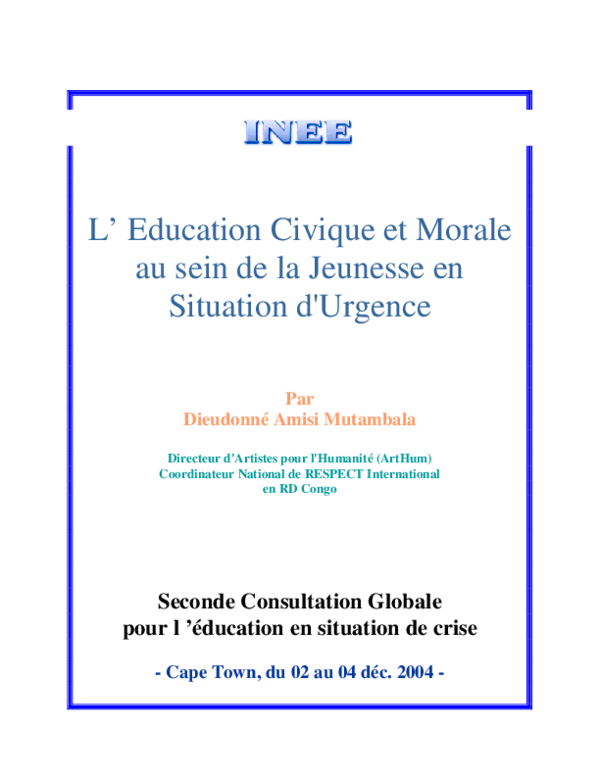 INEE

L’ Education Civique et Morale au sein de la Jeunesse en Situation d'Urgence

Par
Dieudonné Amisi Mutambala

Directeur d'Artistes pour l'Humanité (ArtHum)
Coordinateur National de RESPECT International en RD Congo

Seconde Consultation Globale pour l ’éducation en situation de crise

- Cape Town, du 02 au 04 déc. 2004 -